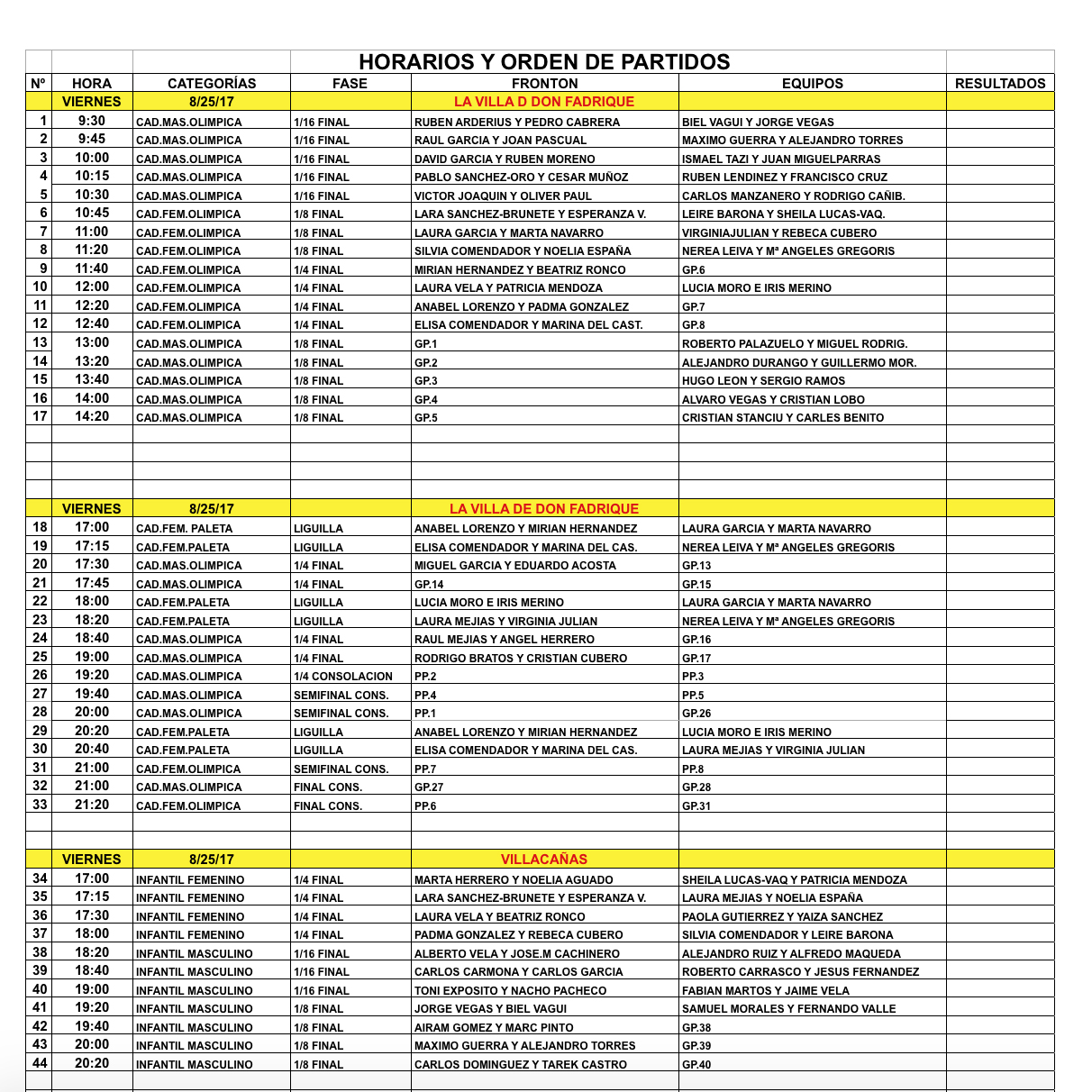 HORARIOS Y ORDEN DE PARTIDOS

| Nº | HORA | CATEGORÍAS | FASE | FRONTON | EQUIPOS | RESULTADOS |
|---|---|---|---|---|---|---|
| | VIERNES | 8/25/17 | | LA VILLA D DON FADRIQUE | | |
| 1 | 9:30 | CAD.MAS.OLIMPICA | 1/16 FINAL | RUBEN ARDERIUS Y PEDRO CABRERA | BIEL VAGUI Y JORGE VEGAS | |
| 2 | 9:45 | CAD.MAS.OLIMPICA | 1/16 FINAL | RAUL GARCIA Y JOAN PASCUAL | MAXIMO GUERRA Y ALEJANDRO TORRES | |
| 3 | 10:00 | CAD.MAS.OLIMPICA | 1/16 FINAL | DAVID GARCIA Y RUBEN MORENO | ISMAEL TAZI Y JUAN MIGUELPARRAS | |
| 4 | 10:15 | CAD.MAS.OLIMPICA | 1/16 FINAL | PABLO SANCHEZ-ORO Y CESAR MUÑOZ | RUBEN LENDINEZ Y FRANCISCO CRUZ | |
| 5 | 10:30 | CAD.MAS.OLIMPICA | 1/16 FINAL | VICTOR JOAQUIN Y OLIVER PAUL | CARLOS MANZANERO Y RODRIGO CAÑIB. | |
| 6 | 10:45 | CAD.FEM.OLIMPICA | 1/8 FINAL | LARA SANCHEZ-BRUNETE Y ESPERANZA V. | LEIRE BARONA Y SHEILA LUCAS-VAQ. | |
| 7 | 11:00 | CAD.FEM.OLIMPICA | 1/8 FINAL | LAURA GARCIA Y MARTA NAVARRO | VIRGINIAJULIAN Y REBECA CUBERO | |
| 8 | 11:20 | CAD.FEM.OLIMPICA | 1/8 FINAL | SILVIA COMENDADOR Y NOELIA ESPAÑA | NEREA LEIVA Y Mª ANGELES GREGORIS | |
| 9 | 11:40 | CAD.FEM.OLIMPICA | 1/4 FINAL | MIRIAN HERNANDEZ Y BEATRIZ RONCO | GP.6 | |
| 10 | 12:00 | CAD.FEM.OLIMPICA | 1/4 FINAL | LAURA VELA Y PATRICIA MENDOZA | LUCIA MORO E IRIS MERINO | |
| 11 | 12:20 | CAD.FEM.OLIMPICA | 1/4 FINAL | ANABEL LORENZO Y PADMA GONZALEZ | GP.7 | |
| 12 | 12:40 | CAD.FEM.OLIMPICA | 1/4 FINAL | ELISA COMENDADOR Y MARINA DEL CAST. | GP.8 | |
| 13 | 13:00 | CAD.MAS.OLIMPICA | 1/8 FINAL | GP.1 | ROBERTO PALAZUELO Y MIGUEL RODRIG. | |
| 14 | 13:20 | CAD.MAS.OLIMPICA | 1/8 FINAL | GP.2 | ALEJANDRO DURANGO Y GUILLERMO MOR. | |
| 15 | 13:40 | CAD.MAS.OLIMPICA | 1/8 FINAL | GP.3 | HUGO LEON Y SERGIO RAMOS | |
| 16 | 14:00 | CAD.MAS.OLIMPICA | 1/8 FINAL | GP.4 | ALVARO VEGAS Y CRISTIAN LOBO | |
| 17 | 14:20 | CAD.MAS.OLIMPICA | 1/8 FINAL | GP.5 | CRISTIAN STANCIU Y CARLES BENITO | |
| | VIERNES | 8/25/17 | | LA VILLA DE DON FADRIQUE | | |
| 18 | 17:00 | CAD.FEM. PALETA | LIGUILLA | ANABEL LORENZO Y MIRIAN HERNANDEZ | LAURA GARCIA Y MARTA NAVARRO | |
| 19 | 17:15 | CAD.FEM.PALETA | LIGUILLA | ELISA COMENDADOR Y MARINA DEL CAS. | NEREA LEIVA Y Mª ANGELES GREGORIS | |
| 20 | 17:30 | CAD.MAS.OLIMPICA | 1/4 FINAL | MIGUEL GARCIA Y EDUARDO ACOSTA | GP.13 | |
| 21 | 17:45 | CAD.MAS.OLIMPICA | 1/4 FINAL | GP.14 | GP.15 | |
| 22 | 18:00 | CAD.FEM.PALETA | LIGUILLA | LUCIA MORO E IRIS MERINO | LAURA GARCIA Y MARTA NAVARRO | |
| 23 | 18:20 | CAD.FEM.PALETA | LIGUILLA | LAURA MEJIAS Y VIRGINIA JULIAN | NEREA LEIVA Y Mª ANGELES GREGORIS | |
| 24 | 18:40 | CAD.MAS.OLIMPICA | 1/4 FINAL | RAUL MEJIAS Y ANGEL HERRERO | GP.16 | |
| 25 | 19:00 | CAD.MAS.OLIMPICA | 1/4 FINAL | RODRIGO BRATOS Y CRISTIAN CUBERO | GP.17 | |
| 26 | 19:20 | CAD.MAS.OLIMPICA | 1/4 CONSOLACION | PP.2 | PP.3 | |
| 27 | 19:40 | CAD.MAS.OLIMPICA | SEMIFINAL CONS. | PP.4 | PP.5 | |
| 28 | 20:00 | CAD.MAS.OLIMPICA | SEMIFINAL CONS. | PP.1 | GP.26 | |
| 29 | 20:20 | CAD.FEM.PALETA | LIGUILLA | ANABEL LORENZO Y MIRIAN HERNANDEZ | LUCIA MORO E IRIS MERINO | |
| 30 | 20:40 | CAD.FEM.PALETA | LIGUILLA | ELISA COMENDADOR Y MARINA DEL CAS. | LAURA MEJIAS Y VIRGINIA JULIAN | |
| 31 | 21:00 | CAD.FEM.OLIMPICA | SEMIFINAL CONS. | PP.7 | PP.8 | |
| 32 | 21:00 | CAD.MAS.OLIMPICA | FINAL CONS. | GP.27 | GP.28 | |
| 33 | 21:20 | CAD.FEM.OLIMPICA | FINAL CONS. | PP.6 | GP.31 | |
| | VIERNES | 8/25/17 | | VILLACAÑAS | | |
| 34 | 17:00 | INFANTIL FEMENINO | 1/4 FINAL | MARTA HERRERO Y NOELIA AGUADO | SHEILA LUCAS-VAQ Y PATRICIA MENDOZA | |
| 35 | 17:15 | INFANTIL FEMENINO | 1/4 FINAL | LARA SANCHEZ-BRUNETE Y ESPERANZA V. | LAURA MEJIAS Y NOELIA ESPAÑA | |
| 36 | 17:30 | INFANTIL FEMENINO | 1/4 FINAL | LAURA VELA Y BEATRIZ RONCO | PAOLA GUTIERREZ Y YAIZA SANCHEZ | |
| 37 | 18:00 | INFANTIL FEMENINO | 1/4 FINAL | PADMA GONZALEZ Y REBECA CUBERO | SILVIA COMENDADOR Y LEIRE BARONA | |
| 38 | 18:20 | INFANTIL MASCULINO | 1/16 FINAL | ALBERTO VELA Y JOSE.M CACHINERO | ALEJANDRO RUIZ Y ALFREDO MAQUEDA | |
| 39 | 18:40 | INFANTIL MASCULINO | 1/16 FINAL | CARLOS CARMONA Y CARLOS GARCIA | ROBERTO CARRASCO Y JESUS FERNANDEZ | |
| 40 | 19:00 | INFANTIL MASCULINO | 1/16 FINAL | TONI EXPOSITO Y NACHO PACHECO | FABIAN MARTOS Y JAIME VELA | |
| 41 | 19:20 | INFANTIL MASCULINO | 1/8 FINAL | JORGE VEGAS Y BIEL VAGUI | SAMUEL MORALES Y FERNANDO VALLE | |
| 42 | 19:40 | INFANTIL MASCULINO | 1/8 FINAL | AIRAM GOMEZ Y MARC PINTO | GP.38 | |
| 43 | 20:00 | INFANTIL MASCULINO | 1/8 FINAL | MAXIMO GUERRA Y ALEJANDRO TORRES | GP.39 | |
| 44 | 20:20 | INFANTIL MASCULINO | 1/8 FINAL | CARLOS DOMINGUEZ Y TAREK CASTRO | GP.40 | |